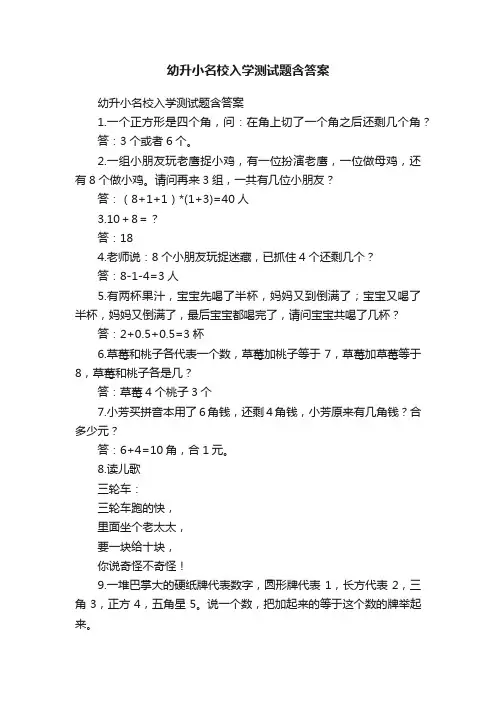 幼升小名校入学测试题含答案

幼升小名校入学测试题含答案

1.一个正方形是四个角，问：在角上切了一个角之后还剩几个角？

答：3 个或者 6 个。

2.一组小朋友玩老鹰捉小鸡，有一位扮演老鹰，一位做母鸡，还有 8 个做小鸡。请问再来 3 组，一共有几位小朋友？

答：（8+1+1）*(1+3)=40 人

3.10 + 8 = ？

答：18

4.老师说：8 个小朋友玩捉迷藏，已抓住 4 个还剩几个？

答：8-1-4=3 人

5.有两杯果汁，宝宝先喝了半杯，妈妈又到倒满了；宝宝又喝了半杯，妈妈又倒满了，最后宝宝都喝完了，请问宝宝共喝了几杯？

答：2+0.5+0.5=3 杯

6.草莓和桃子各代表一个数，草莓加桃子等于 7，草莓加草莓等于 8，草莓和桃子各是几？

答：草莓 4 个桃子 3 个

7.小芳买拼音本用了 6 角钱，还剩 4 角钱，小芳原来有几角钱？合多少元？

答：6+4=10 角，合 1 元。

8.读儿歌

三轮车：

三轮车跑的快，

里面坐个老太太，

要一块给十块，

你说奇怪不奇怪！

9.一堆巴掌大的硬纸牌代表数字，圆形牌代表 1，长方代表 2，三角 3，正方 4，五角星 5。说一个数，把加起来的等于这个数的牌举起来。